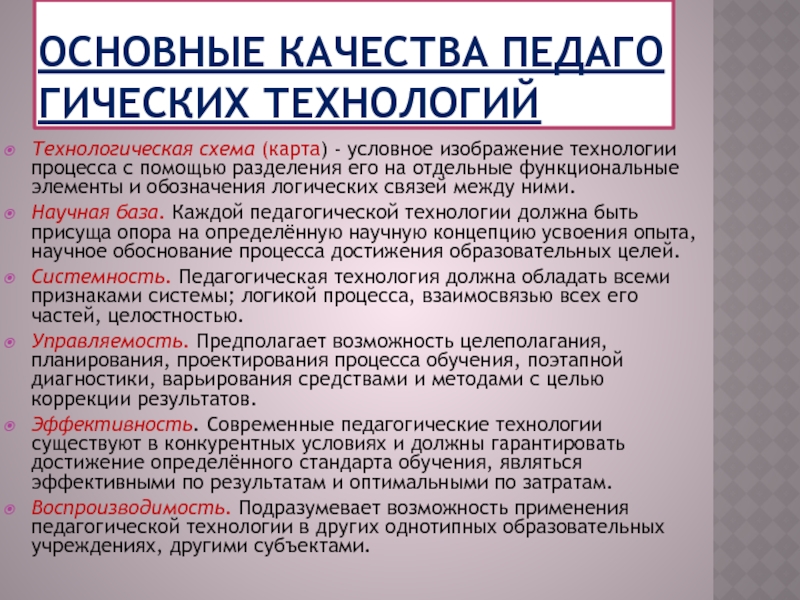 ОСНОВНЫЕ КАЧЕСТВА ПЕДАГО ГИЧЕСКИХ ТЕХНОЛОГИЙ

Технологическая схема (карта) - условное изображение технологии процесса с помощью разделения его на отдельные функциональные элементы и обозначения логических связей между ними.

Научная база. Каждой педагогической технологии должна быть присуща опора на определённую научную концепцию усвоения опыта, научное обоснование процесса достижения образовательных целей.

Системность. Педагогическая технология должна обладать всеми признаками системы; логикой процесса, взаимосвязью всех его частей, целостностью.

Управляемость. Предполагает возможность целеполагания, планирования, проектирования процесса обучения, поэтапной диагностики, варьирования средствами и методами с целью коррекции результатов.

Эффективность. Современные педагогические технологии существуют в конкурентных условиях и должны гарантировать достижение определённого стандарта обучения, являться эффективными по результатам и оптимальными по затратам.

Воспроизводимость. Подразумевает возможность применения педагогической технологии в других однотипных образовательных учреждениях, другими субъектами.